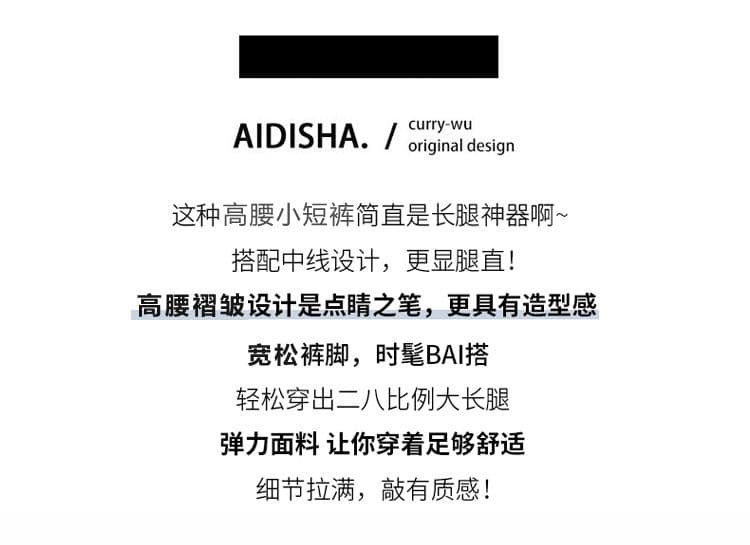 AIDISHA. / curry-wu
original design

这种高腰小短裤简直是长腿神器啊~

搭配中线设计，更显腿直！

高腰褶皱设计是点睛之笔，更具有造型感

宽松裤脚，时髦BAI搭

轻松穿出二八比例大长腿

弹力面料 让你穿着足够舒适

细节拉满，敲有质感！